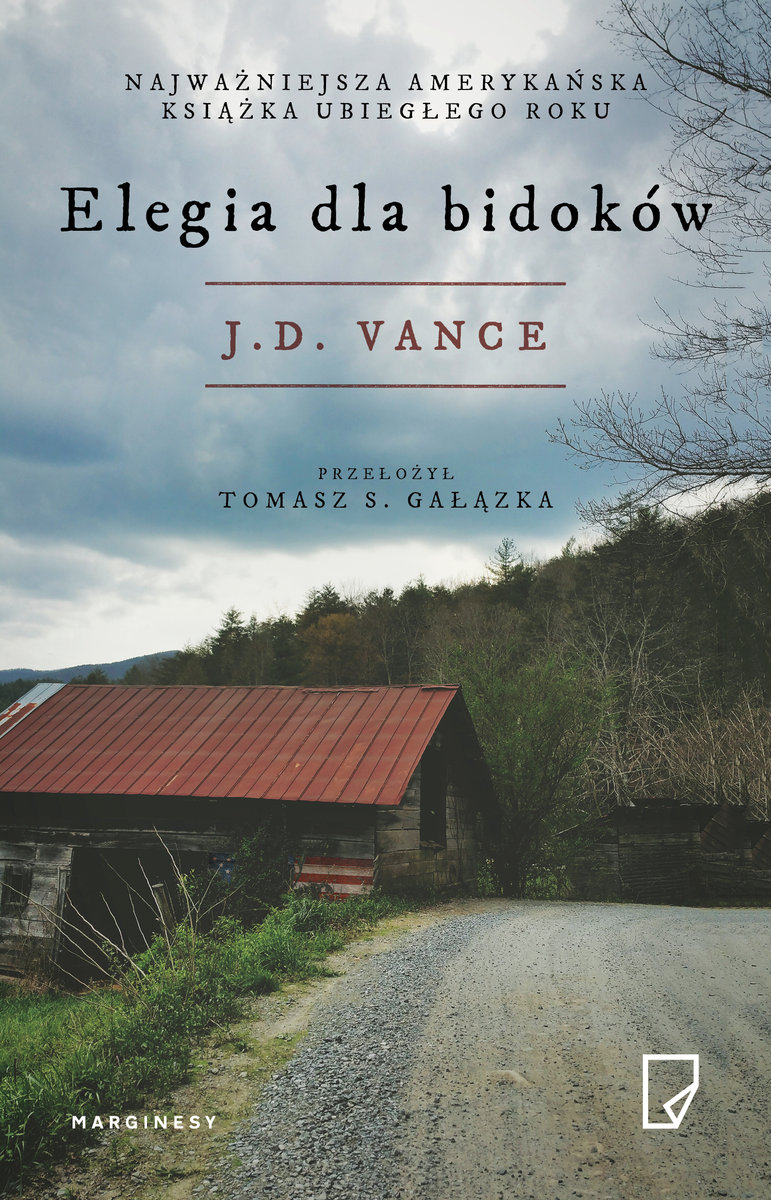 NAJWAŻNIEJSZA AMERYKAŃSKA KSIĄŻKA UBIEGŁEGO ROKU

Elegia dla bidoków

J.D. VANCE

PRZEŁOŻYŁ
TOMASZ S. GAŁĄZKA

MARGINESY